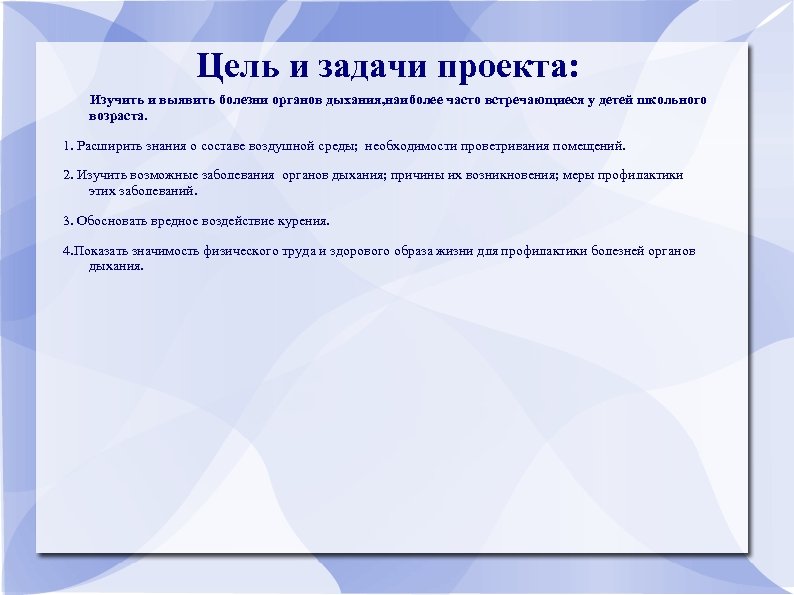 Цель и задачи проекта:

Изучить и выявить болезни органов дыхания,наиболее часто встречающиеся у детей школьного возраста.

1. Расширить знания о составе воздушной среды; необходимости проветривания помещений.

2. Изучить возможные заболевания органов дыхания; причины их возникновения; меры профилактики этих заболеваний.

3. Обосновать вредное воздействие курения.

4.Показать значимость физического труда и здорового образа жизни для профилактики болезней органов дыхания.